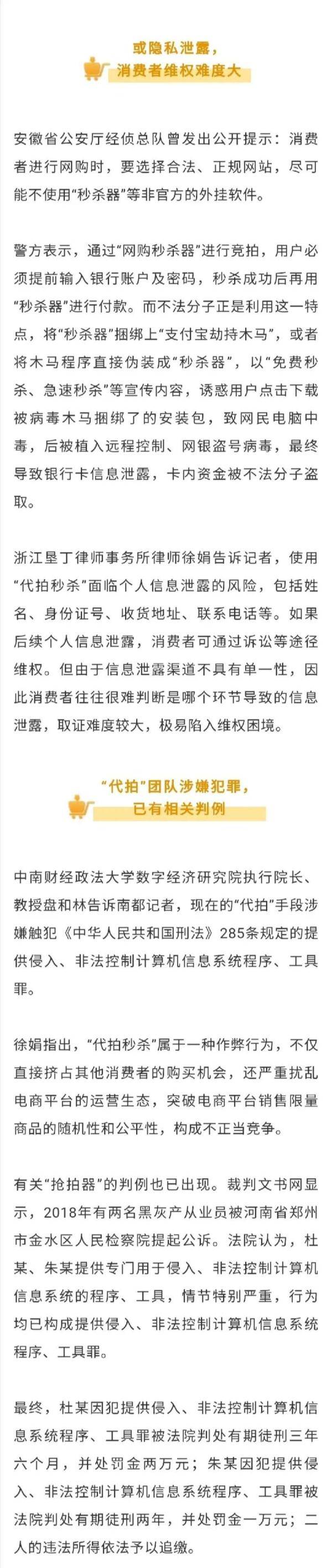 或隐私泄露，
消费者维权难度大

安徽省公安厅经侦总队曾发出公开提示：消费者进行网购时，要选择合法、正规网站，尽可能不使用“秒杀器”等非官方的外挂软件。

警方表示，通过“网购秒杀器”进行竞拍，用户必须提前输入银行账户及密码，秒杀成功后再用“秒杀器”进行付款。而不法分子正是利用这一特点，将“秒杀器”捆绑上“支付宝劫持木马”，或者将木马程序直接伪装成“秒杀器”，以“免费秒杀、急速秒杀”等宣传内容，诱惑用户点击下载被病毒木马捆绑了的安装包，致网民电脑中毒，后被植入远程控制、网银盗号病毒，最终导致银行卡信息泄露，卡内资金被不法分子盗取。

浙江垦丁律师事务所律师徐娟告诉记者，使用“代拍秒杀”面临个人信息泄露的风险，包括姓名、身份证号、收货地址、联系电话等。如果后续个人信息泄露，消费者可通过诉讼等途径维权。但由于信息泄露渠道不具有单一性，因此消费者往往很难判断是哪个环节导致的信息泄露，取证难度较大，极易陷入维权困境。

“代拍”团队涉嫌犯罪，
已有相关判例

中南财经政法大学数字经济研究院执行院长、教授盘和林告诉南都记者，现在的“代拍”手段涉嫌触犯《中华人民共和国刑法》285条规定的提供侵入、非法控制计算机信息系统程序、工具罪。

徐娟指出，“代拍秒杀”属于一种作弊行为，不仅直接挤占其他消费者的购买机会，还严重扰乱电商平台的运营生态，突破电商平台销售限量商品的随机性和公平性，构成不正当竞争。

有关“抢拍器”的判例也已出现。裁判文书网显示，2018年有两名黑灰产从业员被河南省郑州市金水区人民检察院提起公诉。法院认为，杜某、朱某提供专门用于侵入、非法控制计算机信息系统的程序、工具，情节特别严重，行为均已构成提供侵入、非法控制计算机信息系统程序、工具罪。

最终，杜某因犯提供侵入、非法控制计算机信息系统程序、工具罪被法院判处有期徒刑三年六个月，并处罚金两万元；朱某因犯提供侵入、非法控制计算机信息系统程序、工具罪被法院判处有期徒刑两年，并处罚金一万元；二人的违法所得依法予以追缴。